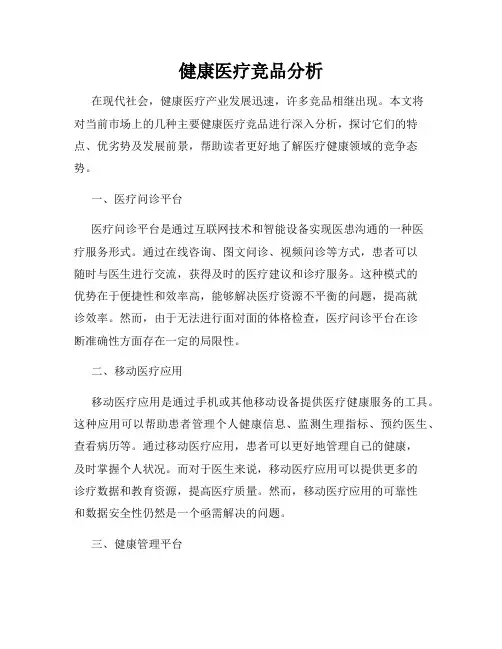 健康医疗竞品分析

在现代社会，健康医疗产业发展迅速，许多竞品相继出现。本文将对当前市场上的几种主要健康医疗竞品进行深入分析，探讨它们的特点、优劣势及发展前景，帮助读者更好地了解医疗健康领域的竞争态势。

一、医疗问诊平台

医疗问诊平台是通过互联网技术和智能设备实现医患沟通的一种医疗服务形式。通过在线咨询、图文问诊、视频问诊等方式，患者可以随时与医生进行交流，获得及时的医疗建议和诊疗服务。这种模式的优势在于便捷性和效率高，能够解决医疗资源不平衡的问题，提高就诊效率。然而，由于无法进行面对面的体格检查，医疗问诊平台在诊断准确性方面存在一定的局限性。

二、移动医疗应用

移动医疗应用是通过手机或其他移动设备提供医疗健康服务的工具。这种应用可以帮助患者管理个人健康信息、监测生理指标、预约医生、查看病历等。通过移动医疗应用，患者可以更好地管理自己的健康，及时掌握个人状况。而对于医生来说，移动医疗应用可以提供更多的诊疗数据和教育资源，提高医疗质量。然而，移动医疗应用的可靠性和数据安全性仍然是一个亟需解决的问题。

三、健康管理平台